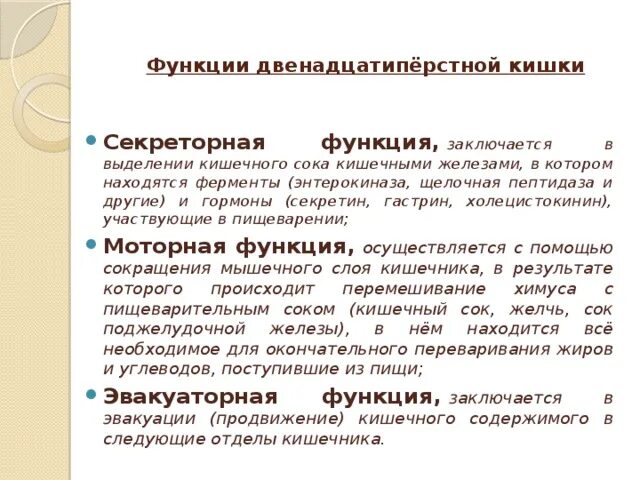 Функции двенадцатипёрстной кишки

Секреторная функция, заключается в выделении кишечного сока кишечными железами, в котором находятся ферменты (энтерокиназа, щелочная пептидаза и другие) и гормоны (секретин, гастрин, холецистокинин), участвующие в пищеварении;

Моторная функция, осуществляется с помощью сокращения мышечного слоя кишечника, в результате которого происходит перемешивание химуса с пищеварительным соком (кишечный сок, желчь, сок поджелудочной железы), в нём находится всё необходимое для окончательного переваривания жиров и углеводов, поступившие из пищи;

Эвакуаторная функция, заключается в эвакуации (продвижение) кишечного содержимого в следующие отделы кишечника.